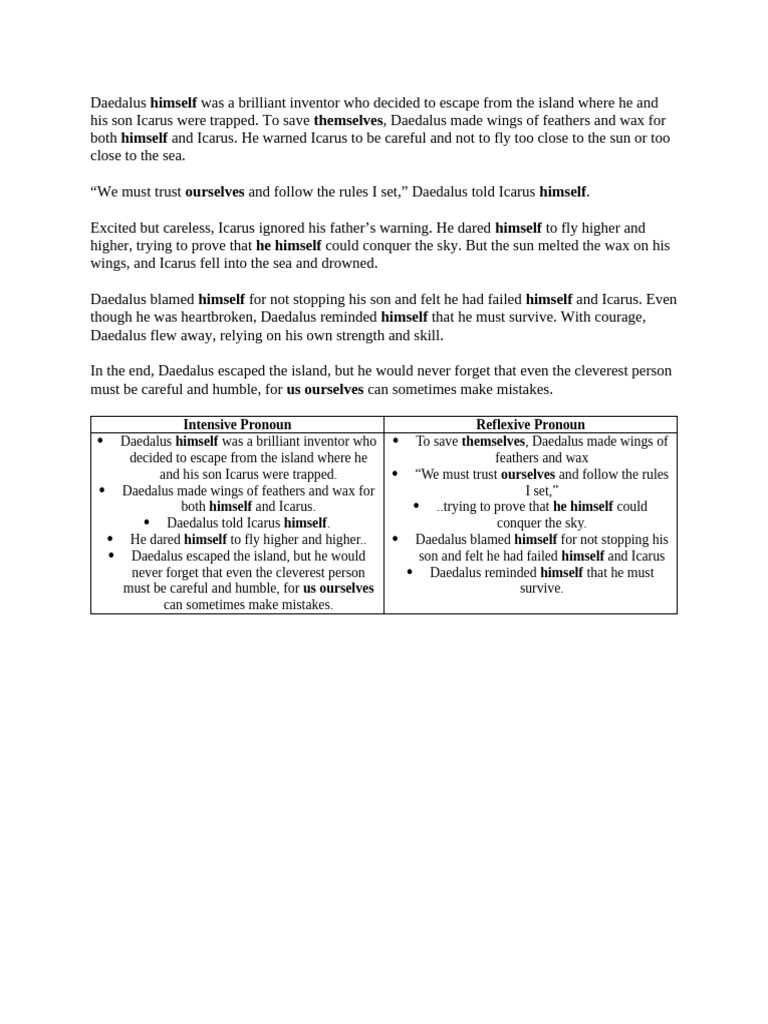 Daedalus himself was a brilliant inventor who decided to escape from the island where he and his son Icarus were trapped. To save themselves, Daedalus made wings of feathers and wax for both himself and Icarus. He warned Icarus to be careful and not to fly too close to the sun or too close to the sea.

"We must trust ourselves and follow the rules I set," Daedalus told Icarus himself.

Excited but careless, Icarus ignored his father's warning. He dared himself to fly higher and higher, trying to prove that he himself could conquer the sky. But the sun melted the wax on his wings, and Icarus fell into the sea and drowned.

Daedalus blamed himself for not stopping his son and felt he had failed himself and Icarus. Even though he was heartbroken, Daedalus reminded himself that he must survive. With courage, Daedalus flew away, relying on his own strength and skill.

In the end, Daedalus escaped the island, but he would never forget that even the cleverest person must be careful and humble, for us ourselves can sometimes make mistakes.

| Intensive Pronoun | Reflexive Pronoun |
|---|---|
| • Daedalus himself was a brilliant inventor who decided to escape from the island where he and his son Icarus were trapped. • Daedalus made wings of feathers and wax for both himself and Icarus. • Daedalus told Icarus himself. • He dared himself to fly higher and higher.. • Daedalus escaped the island, but he would never forget that even the cleverest person must be careful and humble, for us ourselves can sometimes make mistakes. | • To save themselves, Daedalus made wings of feathers and wax • "We must trust ourselves and follow the rules I set," • ..trying to prove that he himself could conquer the sky. • Daedalus blamed himself for not stopping his son and felt he had failed himself and Icarus • Daedalus reminded himself that he must survive. |